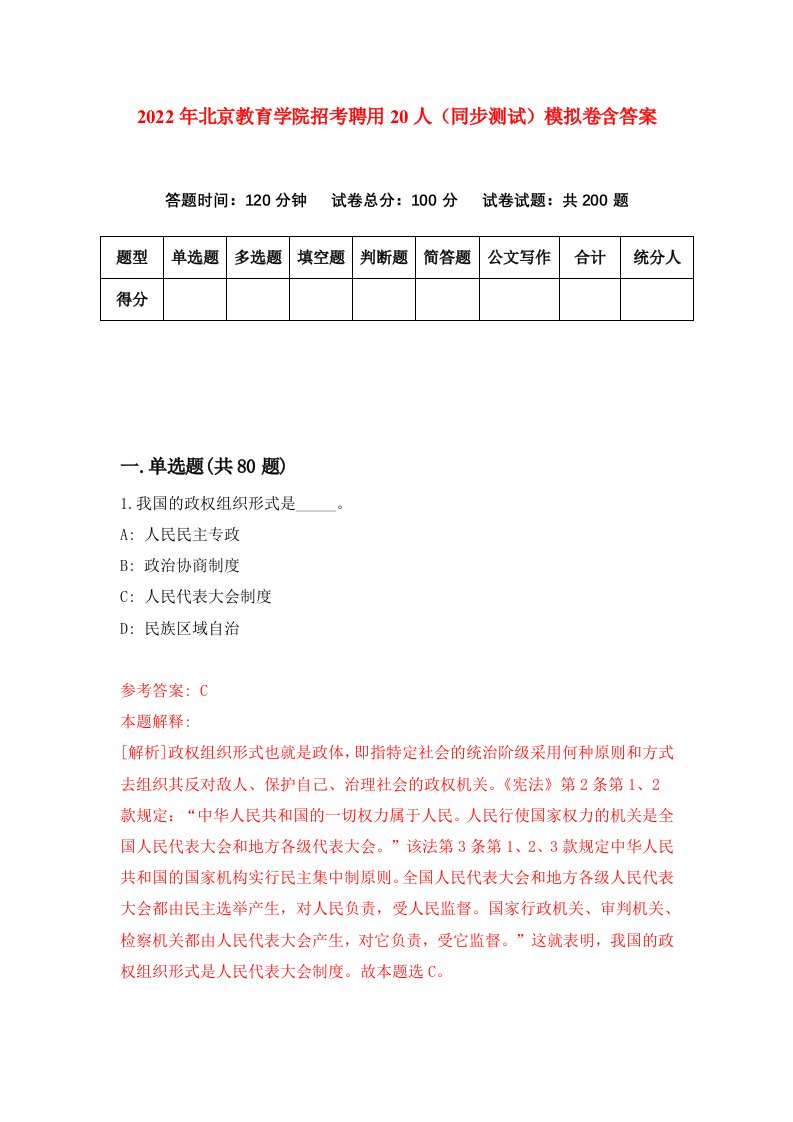 2022年北京教育学院招考聘用20人（同步测试）模拟卷含答案

答题时间：120分钟　试卷总分：100分　试卷试题：共200题

| 题型 | 单选题 | 多选题 | 填空题 | 判断题 | 简答题 | 公文写作 | 合计 | 统分人 |
|---|---|---|---|---|---|---|---|---|
| 得分 | | | | | | | | |

一.单选题(共80题)

1.我国的政权组织形式是_____。

A: 人民民主专政

B: 政治协商制度

C: 人民代表大会制度

D: 民族区域自治

参考答案: C

本题解释:

[解析]政权组织形式也就是政体，即指特定社会的统治阶级采用何种原则和方式去组织其反对敌人、保护自己、治理社会的政权机关。《宪法》第2条第1、2款规定：“中华人民共和国的一切权力属于人民。人民行使国家权力的机关是全国人民代表大会和地方各级代表大会。”该法第3条第1、2、3款规定中华人民共和国的国家机构实行民主集中制原则。全国人民代表大会和地方各级人民代表大会都由民主选举产生，对人民负责，受人民监督。国家行政机关、审判机关、检察机关都由人民代表大会产生，对它负责，受它监督。”这就表明，我国的政权组织形式是人民代表大会制度。故本题选C。